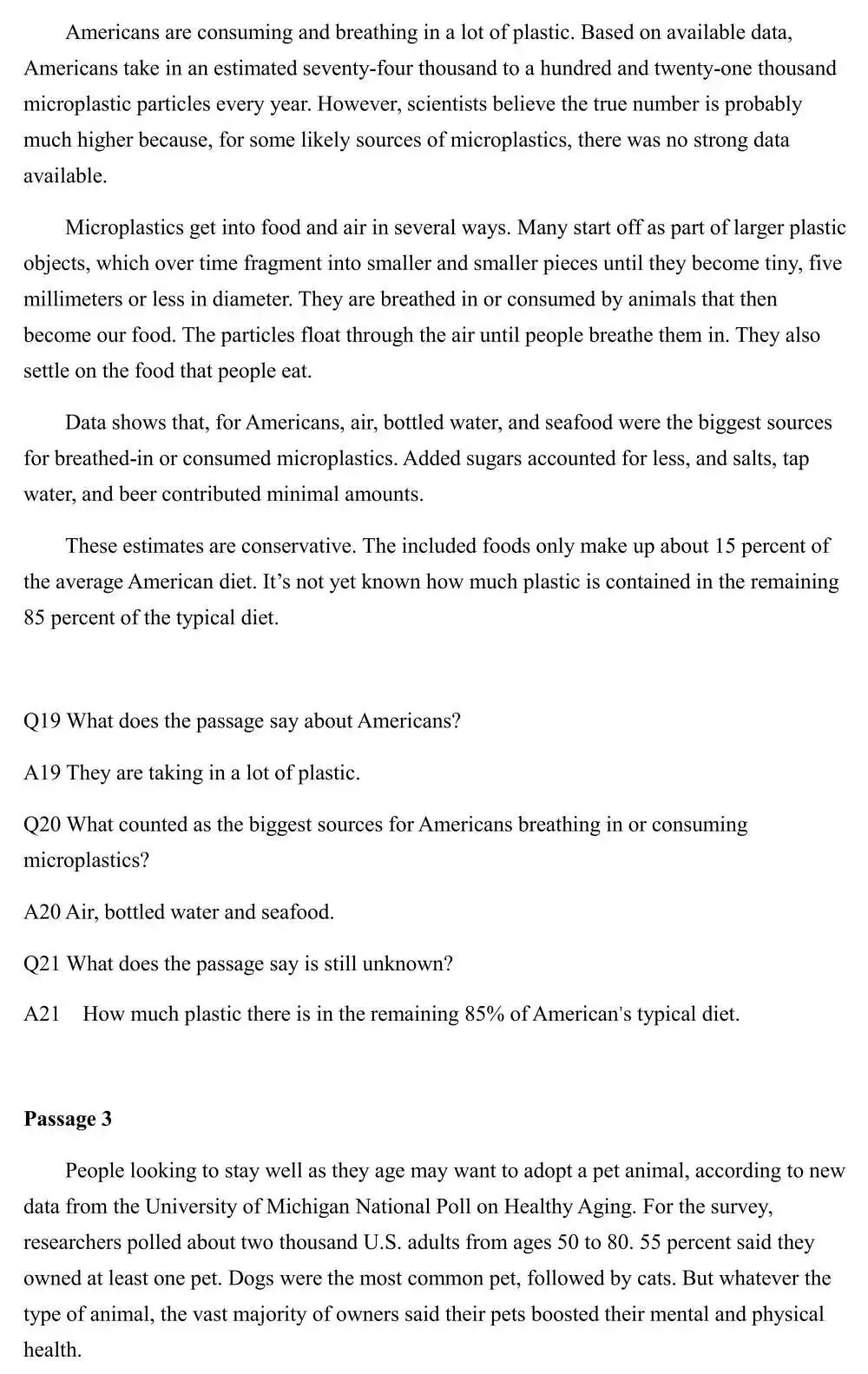 Americans are consuming and breathing in a lot of plastic. Based on available data, Americans take in an estimated seventy-four thousand to a hundred and twenty-one thousand microplastic particles every year. However, scientists believe the true number is probably much higher because, for some likely sources of microplastics, there was no strong data available.

Microplastics get into food and air in several ways. Many start off as part of larger plastic objects, which over time fragment into smaller and smaller pieces until they become tiny, five millimeters or less in diameter. They are breathed in or consumed by animals that then become our food. The particles float through the air until people breathe them in. They also settle on the food that people eat.

Data shows that, for Americans, air, bottled water, and seafood were the biggest sources for breathed-in or consumed microplastics. Added sugars accounted for less, and salts, tap water, and beer contributed minimal amounts.

These estimates are conservative. The included foods only make up about 15 percent of the average American diet. It's not yet known how much plastic is contained in the remaining 85 percent of the typical diet.

Q19 What does the passage say about Americans?

A19 They are taking in a lot of plastic.

Q20 What counted as the biggest sources for Americans breathing in or consuming microplastics?

A20 Air, bottled water and seafood.

Q21 What does the passage say is still unknown?

A21 How much plastic there is in the remaining 85% of American's typical diet.

Passage 3

People looking to stay well as they age may want to adopt a pet animal, according to new data from the University of Michigan National Poll on Healthy Aging. For the survey, researchers polled about two thousand U.S. adults from ages 50 to 80. 55 percent said they owned at least one pet. Dogs were the most common pet, followed by cats. But whatever the type of animal, the vast majority of owners said their pets boosted their mental and physical health.